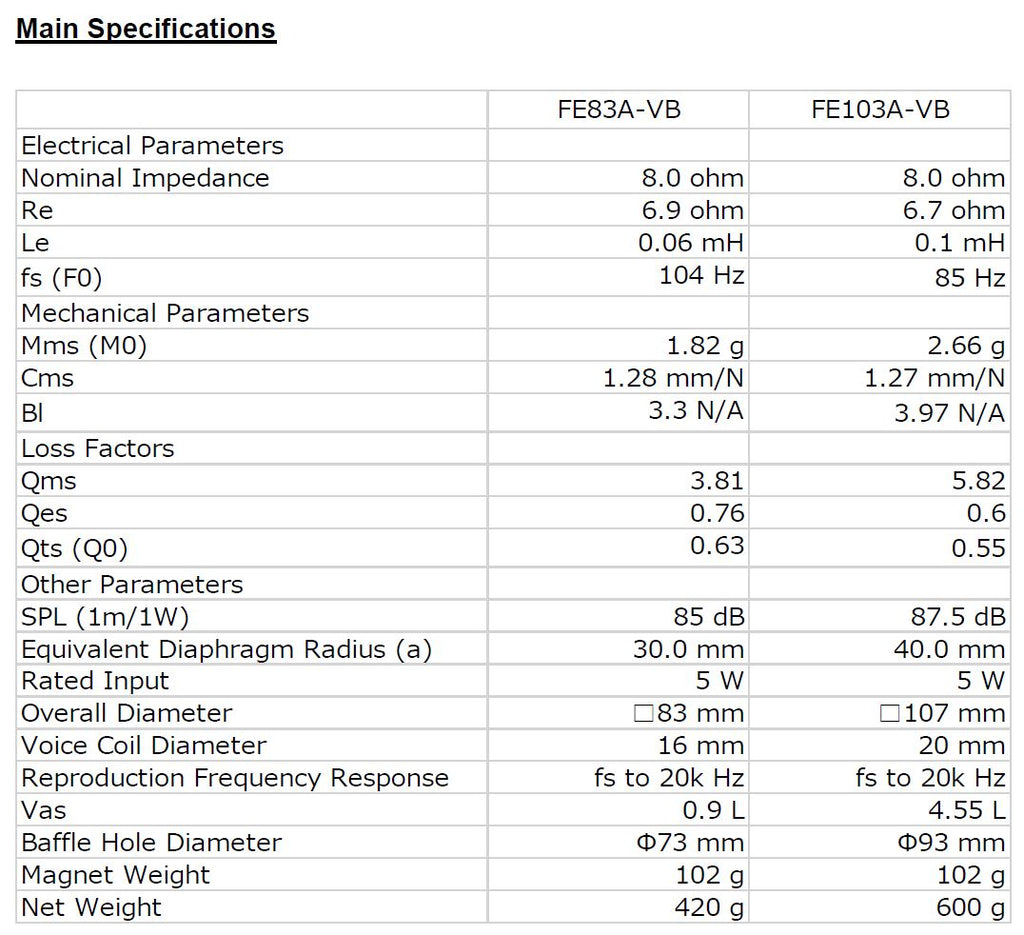 Main Specifications

|  | FE83A-VB | FE103A-VB |
|---|---|---|
| Electrical Parameters |  |  |
| Nominal Impedance | 8.0 ohm | 8.0 ohm |
| Re | 6.9 ohm | 6.7 ohm |
| Le | 0.06 mH | 0.1 mH |
| fs (F0) | 104 Hz | 85 Hz |
| Mechanical Parameters |  |  |
| Mms (M0) | 1.82 g | 2.66 g |
| Cms | 1.28 mm/N | 1.27 mm/N |
| Bl | 3.3 N/A | 3.97 N/A |
| Loss Factors |  |  |
| Qms | 3.81 | 5.82 |
| Qes | 0.76 | 0.6 |
| Qts (Q0) | 0.63 | 0.55 |
| Other Parameters |  |  |
| SPL (1m/1W) | 85 dB | 87.5 dB |
| Equivalent Diaphragm Radius (a) | 30.0 mm | 40.0 mm |
| Rated Input | 5 W | 5 W |
| Overall Diameter | □83 mm | □107 mm |
| Voice Coil Diameter | 16 mm | 20 mm |
| Reproduction Frequency Response | fs to 20k Hz | fs to 20k Hz |
| Vas | 0.9 L | 4.55 L |
| Baffle Hole Diameter | Φ73 mm | Φ93 mm |
| Magnet Weight | 102 g | 102 g |
| Net Weight | 420 g | 600 g |